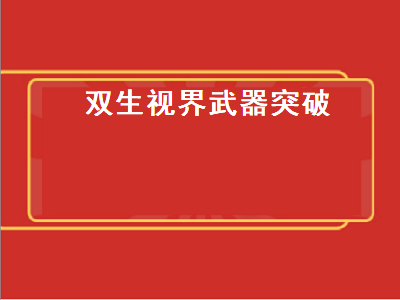 双生视界武器突破